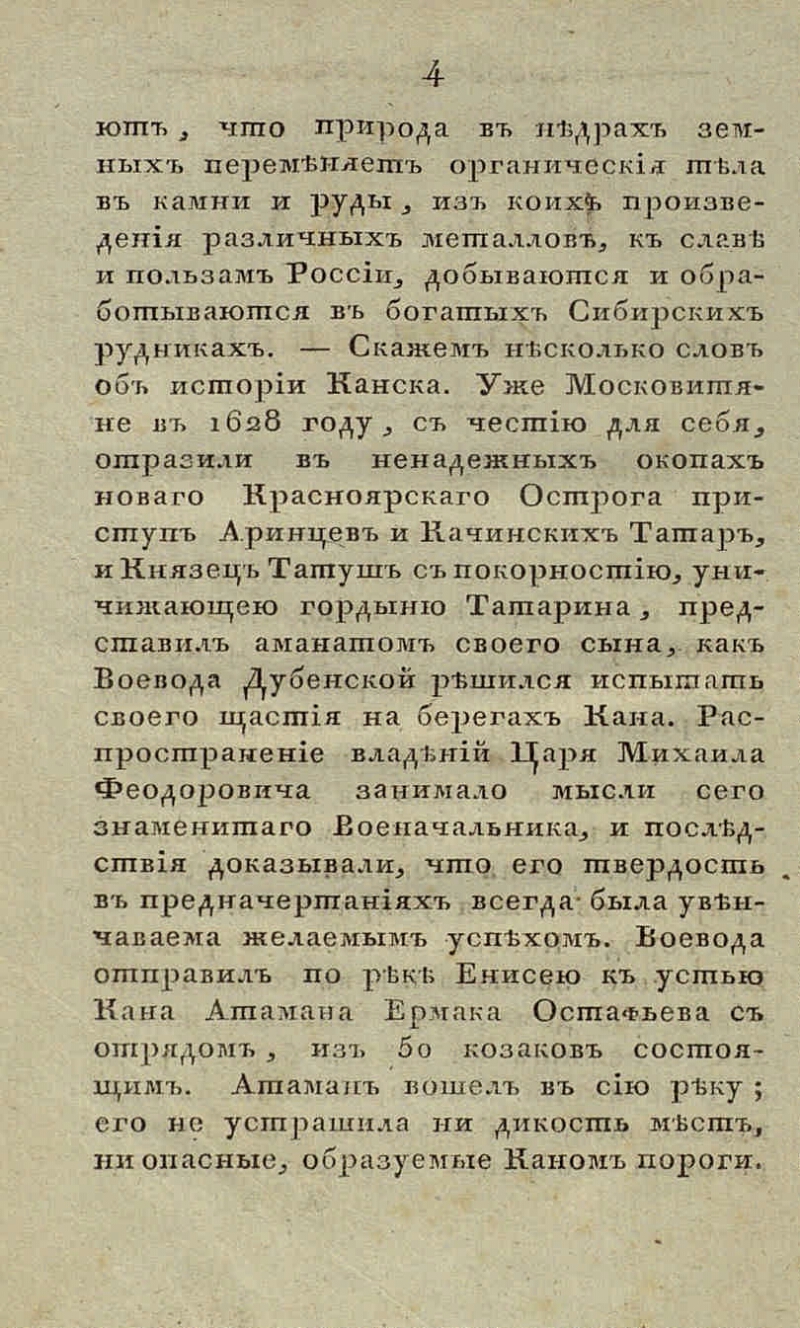 4

ютъ, что природа въ нѣдрахъ земныхъ перемѣняетъ органическія тѣла въ камни и руды, изъ коихъ произведенія различныхъ металловъ, къ славѣ и пользамъ Россіи, добываются и обработываются въ богатыхъ Сибирскихъ рудникахъ. — Скажемъ нѣсколько словъ объ исторіи Канска. Уже Московитяне въ 1628 году, съ честію для себя, отразили въ ненадежныхъ окопахъ новаго Красноярскаго Острога приступъ Аринцевъ и Качинскихъ Татаръ, и Князецъ Татушъ съ покорностію, уничижающею гордыню Татарина, представилъ аманатомъ своего сына, какъ Воевода Дубенской рѣшился испытать своего щастія на берегахъ Кана. Распространеніе владѣній Царя Михаила Феодоровича занимало мысли сего знаменитаго Военачальника, и послѣдствія доказывали, что его твердость въ предначертаніяхъ всегда была увѣнчаваема желаемымъ успѣхомъ. Воевода отправилъ по рѣкѣ Енисею къ устью Кана Атамана Ермака Остафьева съ отрядомъ, изъ 50 козаковъ состоящимъ. Атаманъ вошелъ въ сію рѣку; его не устрашила ни дикость мѣстъ, ни опасные, образуемые Каномъ пороги.